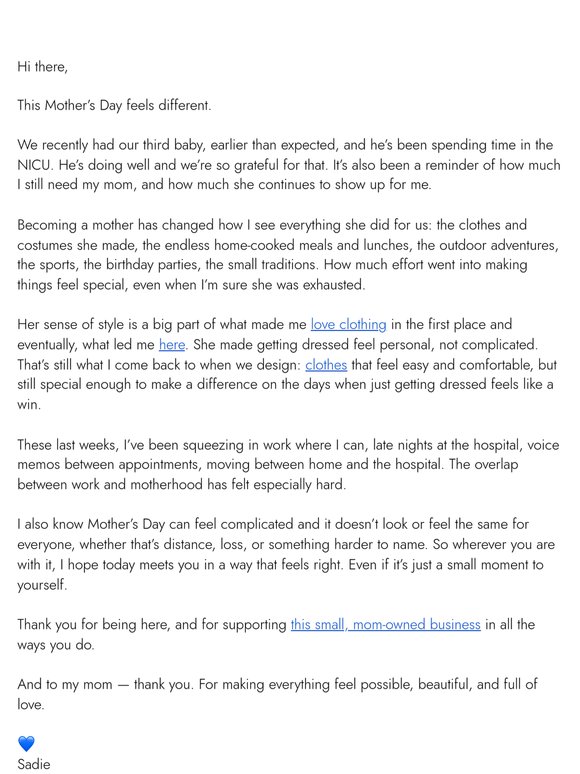 Hi there,

This Mother's Day feels different.

We recently had our third baby, earlier than expected, and he's been spending time in the NICU. He's doing well and we're so grateful for that. It's also been a reminder of how much I still need my mom, and how much she continues to show up for me.

Becoming a mother has changed how I see everything she did for us: the clothes and costumes she made, the endless home-cooked meals and lunches, the outdoor adventures, the sports, the birthday parties, the small traditions. How much effort went into making things feel special, even when I'm sure she was exhausted.

Her sense of style is a big part of what made me love clothing in the first place and eventually, what led me here. She made getting dressed feel personal, not complicated. That's still what I come back to when we design: clothes that feel easy and comfortable, but still special enough to make a difference on the days when just getting dressed feels like a win.

These last weeks, I've been squeezing in work where I can, late nights at the hospital, voice memos between appointments, moving between home and the hospital. The overlap between work and motherhood has felt especially hard.

I also know Mother's Day can feel complicated and it doesn't look or feel the same for everyone, whether that's distance, loss, or something harder to name. So wherever you are with it, I hope today meets you in a way that feels right. Even if it's just a small moment to yourself.

Thank you for being here, and for supporting this small, mom-owned business in all the ways you do.

And to my mom — thank you. For making everything feel possible, beautiful, and full of love.

💙
Sadie